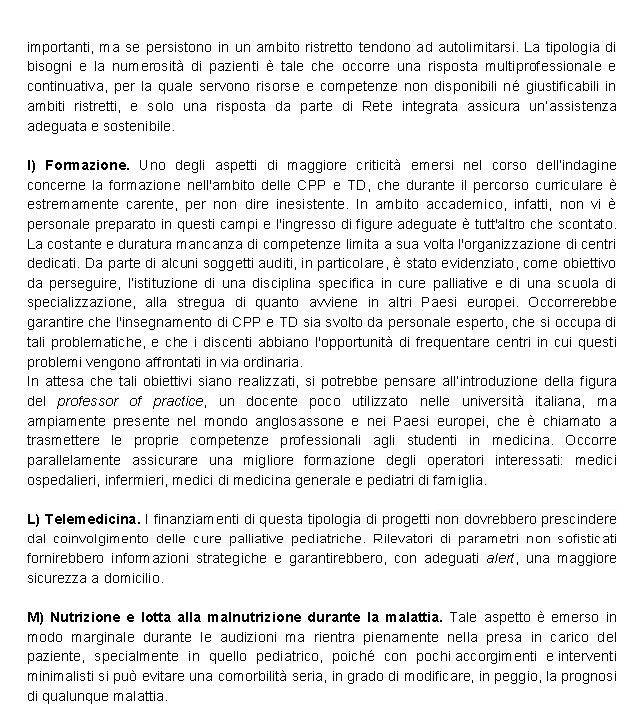 importanti, ma se persistono in un ambito ristretto tendono ad autolimitarsi. La tipologia di bisogni e la numerosità di pazienti è tale che occorre una risposta multiprofessionale e continuativa, per la quale servono risorse e competenze non disponibili né giustificabili in ambiti ristretti, e solo una risposta da parte di Rete integrata assicura un'assistenza adeguata e sostenibile.

I) Formazione. Uno degli aspetti di maggiore criticità emersi nel corso dell'indagine concerne la formazione nell'ambito delle CPP e TD, che durante il percorso curriculare è estremamente carente, per non dire inesistente. In ambito accademico, infatti, non vi è personale preparato in questi campi e l'ingresso di figure adeguate è tutt'altro che scontato. La costante e duratura mancanza di competenze limita a sua volta l'organizzazione di centri dedicati. Da parte di alcuni soggetti auditi, in particolare, è stato evidenziato, come obiettivo da perseguire, l'istituzione di una disciplina specifica in cure palliative e di una scuola di specializzazione, alla stregua di quanto avviene in altri Paesi europei. Occorrerebbe garantire che l'insegnamento di CPP e TD sia svolto da personale esperto, che si occupa di tali problematiche, e che i discenti abbiano l'opportunità di frequentare centri in cui questi problemi vengono affrontati in via ordinaria.
In attesa che tali obiettivi siano realizzati, si potrebbe pensare all'introduzione della figura del professor of practice, un docente poco utilizzato nelle università italiana, ma ampiamente presente nel mondo anglosassone e nei Paesi europei, che è chiamato a trasmettere le proprie competenze professionali agli studenti in medicina. Occorre parallelamente assicurare una migliore formazione degli operatori interessati: medici ospedalieri, infermieri, medici di medicina generale e pediatri di famiglia.

L) Telemedicina. I finanziamenti di questa tipologia di progetti non dovrebbero prescindere dal coinvolgimento delle cure palliative pediatriche. Rilevatori di parametri non sofisticati fornirebbero informazioni strategiche e garantirebbero, con adeguati alert, una maggiore sicurezza a domicilio.

M) Nutrizione e lotta alla malnutrizione durante la malattia. Tale aspetto è emerso in modo marginale durante le audizioni ma rientra pienamente nella presa in carico del paziente, specialmente in quello pediatrico, poiché con pochi accorgimenti e interventi minimalisti si può evitare una comorbilità seria, in grado di modificare, in peggio, la prognosi di qualunque malattia.